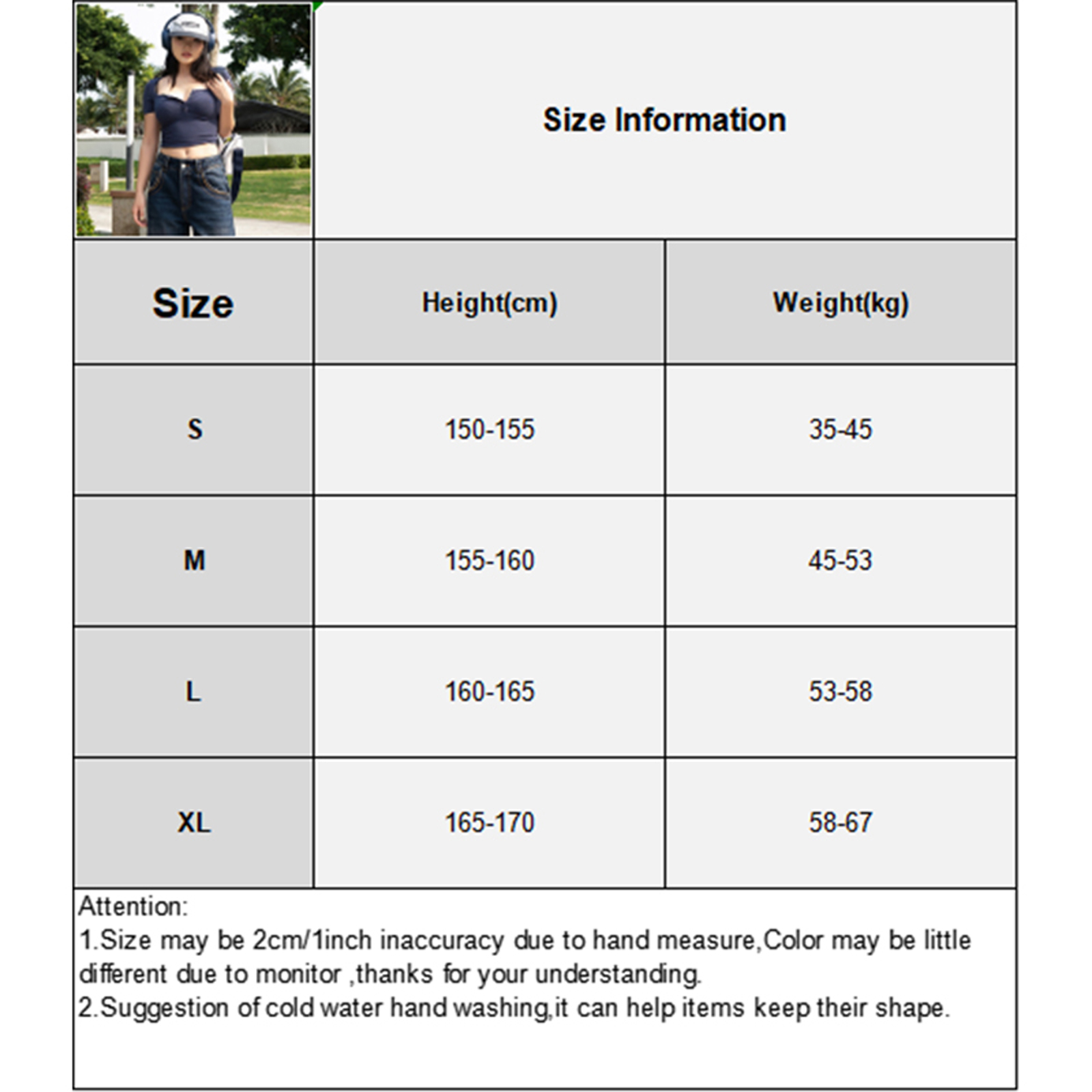 Size Information

| Size | Height(cm) | Weight(kg) |
|---|---|---|
| S | 150-155 | 35-45 |
| M | 155-160 | 45-53 |
| L | 160-165 | 53-58 |
| XL | 165-170 | 58-67 |

Attention:
1.Size may be 2cm/1inch inaccuracy due to hand measure,Color may be little different due to monitor ,thanks for your understanding.
2.Suggestion of cold water hand washing,it can help items keep their shape.